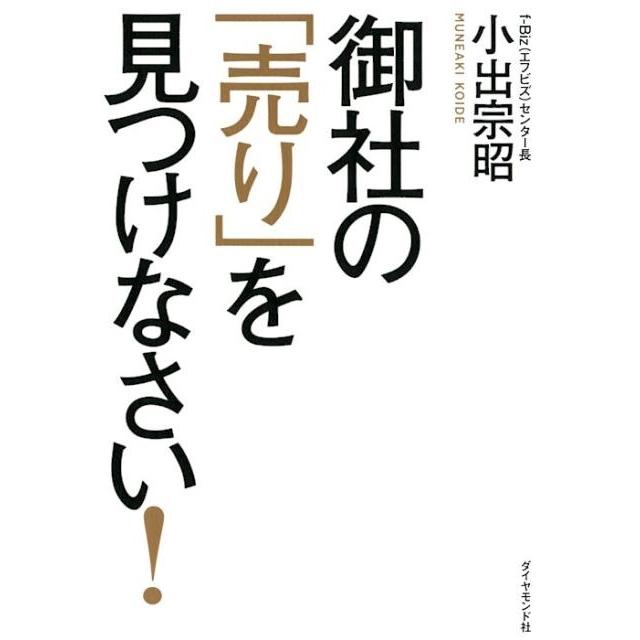 御社の「売り」を見つけなさい!

f-Biz(エフビズ)センター長
小出宗昭
MUNEAKI KOIDE

ダイヤモンド社